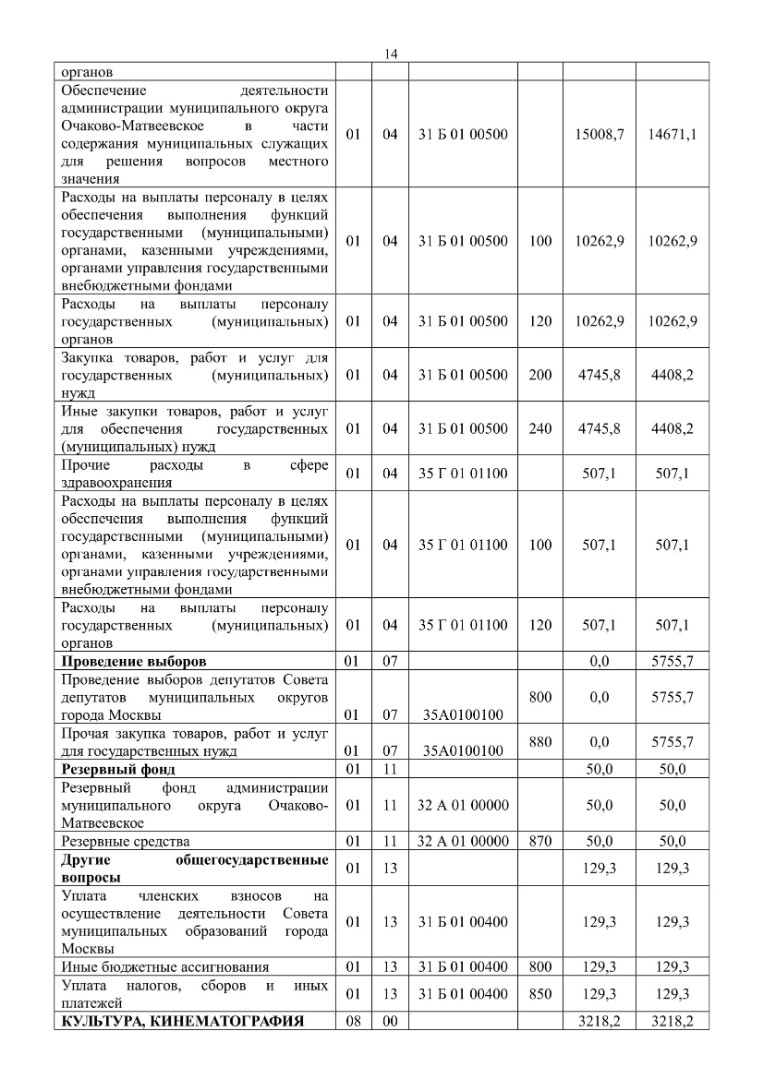 14

| | | | | | | |
|---|---|---|---|---|---|---|
| органов | | | | | | |
| Обеспечение деятельности администрации муниципального округа Очаково-Матвеевское в части содержания муниципальных служащих для решения вопросов местного значения | 01 | 04 | 31 Б 01 00500 | | 15008,7 | 14671,1 |
| Расходы на выплаты персоналу в целях обеспечения выполнения функций государственными (муниципальными) органами, казенными учреждениями, органами управления государственными внебюджетными фондами | 01 | 04 | 31 Б 01 00500 | 100 | 10262,9 | 10262,9 |
| Расходы на выплаты персоналу государственных (муниципальных) органов | 01 | 04 | 31 Б 01 00500 | 120 | 10262,9 | 10262,9 |
| Закупка товаров, работ и услуг для государственных (муниципальных) нужд | 01 | 04 | 31 Б 01 00500 | 200 | 4745,8 | 4408,2 |
| Иные закупки товаров, работ и услуг для обеспечения государственных (муниципальных) нужд | 01 | 04 | 31 Б 01 00500 | 240 | 4745,8 | 4408,2 |
| Прочие расходы в сфере здравоохранения | 01 | 04 | 35 Г 01 01100 | | 507,1 | 507,1 |
| Расходы на выплаты персоналу в целях обеспечения выполнения функций государственными (муниципальными) органами, казенными учреждениями, органами управления государственными внебюджетными фондами | 01 | 04 | 35 Г 01 01100 | 100 | 507,1 | 507,1 |
| Расходы на выплаты персоналу государственных (муниципальных) органов | 01 | 04 | 35 Г 01 01100 | 120 | 507,1 | 507,1 |
| **Проведение выборов** | 01 | 07 | | | 0,0 | 5755,7 |
| Проведение выборов депутатов Совета депутатов муниципальных округов города Москвы | 01 | 07 | 35А0100100 | 800 | 0,0 | 5755,7 |
| Прочая закупка товаров, работ и услуг для государственных нужд | 01 | 07 | 35А0100100 | 880 | 0,0 | 5755,7 |
| **Резервный фонд** | 01 | 11 | | | 50,0 | 50,0 |
| Резервный фонд администрации муниципального округа Очаково-Матвеевское | 01 | 11 | 32 А 01 00000 | | 50,0 | 50,0 |
| Резервные средства | 01 | 11 | 32 А 01 00000 | 870 | 50,0 | 50,0 |
| **Другие общегосударственные вопросы** | 01 | 13 | | | 129,3 | 129,3 |
| Уплата членских взносов на осуществление деятельности Совета муниципальных образований города Москвы | 01 | 13 | 31 Б 01 00400 | | 129,3 | 129,3 |
| Иные бюджетные ассигнования | 01 | 13 | 31 Б 01 00400 | 800 | 129,3 | 129,3 |
| Уплата налогов, сборов и иных платежей | 01 | 13 | 31 Б 01 00400 | 850 | 129,3 | 129,3 |
| **КУЛЬТУРА, КИНЕМАТОГРАФИЯ** | 08 | 00 | | | 3218,2 | 3218,2 |